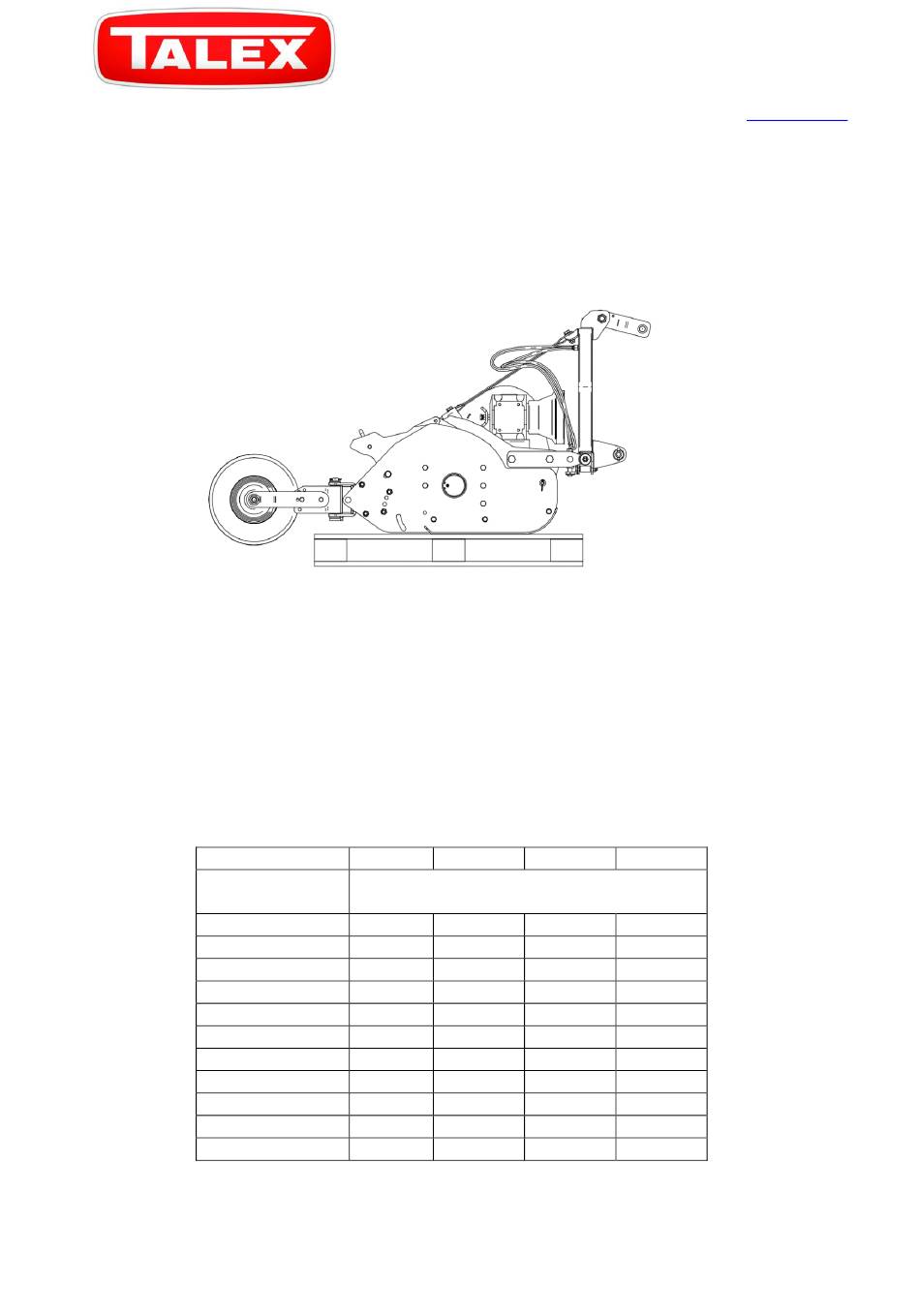 TALEX